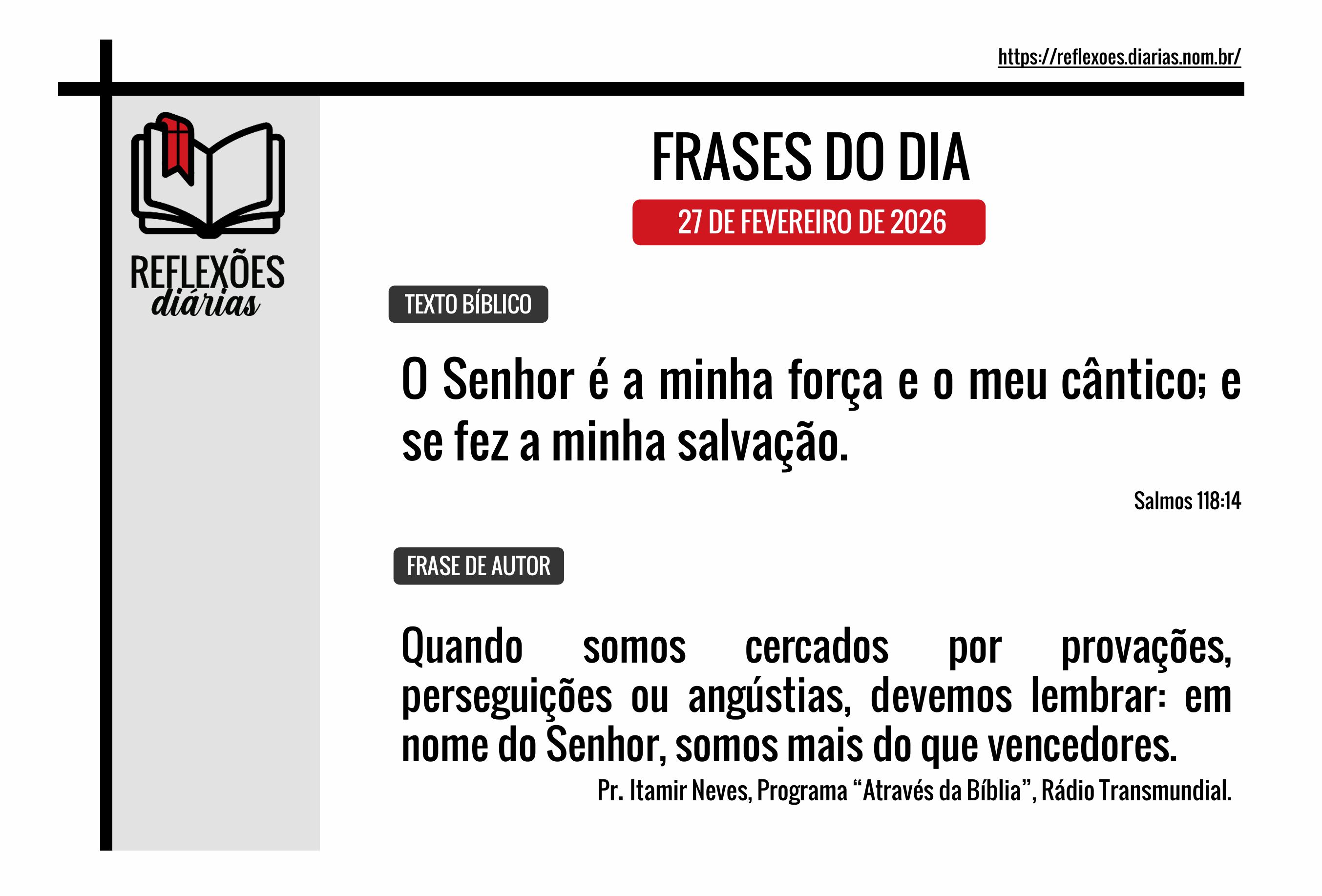 https://reflexoes.diarias.nom.br/

REFLEXÕES
diárias

FRASES DO DIA

27 DE FEVEREIRO DE 2026

TEXTO BÍBLICO

O Senhor é a minha força e o meu cântico; e se fez a minha salvação.

Salmos 118:14

FRASE DE AUTOR

Quando somos cercados por provações, perseguições ou angústias, devemos lembrar: em nome do Senhor, somos mais do que vencedores.

Pr. Itamir Neves, Programa "Através da Bíblia", Rádio Transmundial.